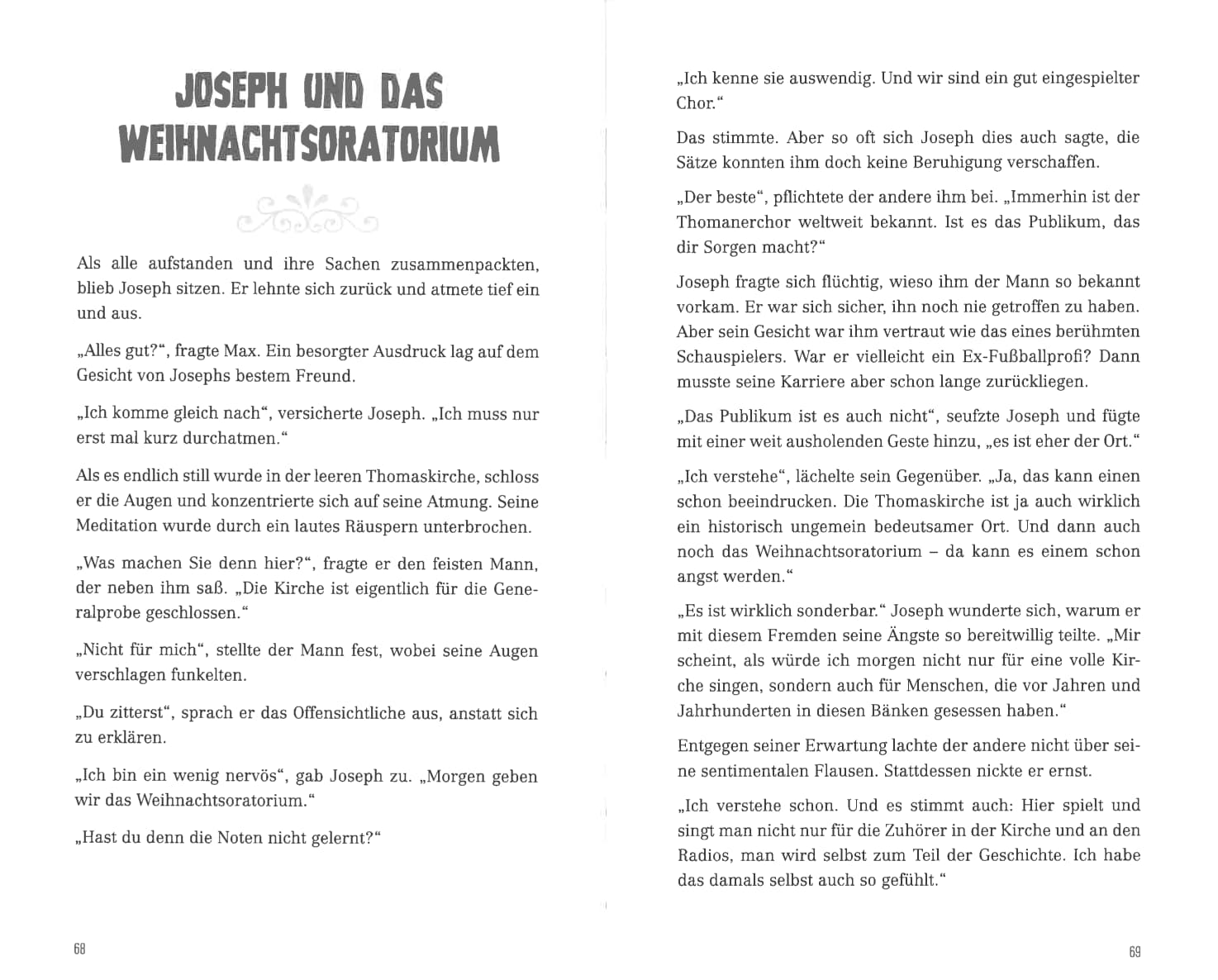 JOSEPH UND DAS WEIHNACHTSORATORIUM

Als alle aufstanden und ihre Sachen zusammenpackten, blieb Joseph sitzen. Er lehnte sich zurück und atmete tief ein und aus.

„Alles gut?“, fragte Max. Ein besorgter Ausdruck lag auf dem Gesicht von Josephs bestem Freund.

„Ich komme gleich nach“, versicherte Joseph. „Ich muss nur erst mal kurz durchatmen.“

Als es endlich still wurde in der leeren Thomaskirche, schloss er die Augen und konzentrierte sich auf seine Atmung. Seine Meditation wurde durch ein lautes Räuspern unterbrochen.

„Was machen Sie denn hier?“, fragte er den feisten Mann, der neben ihm saß. „Die Kirche ist eigentlich für die Generalprobe geschlossen.“

„Nicht für mich“, stellte der Mann fest, wobei seine Augen verschlagen funkelten.

„Du zitterst“, sprach er das Offensichtliche aus, anstatt sich zu erklären.

„Ich bin ein wenig nervös“, gab Joseph zu. „Morgen geben wir das Weihnachtsoratorium.“

„Hast du denn die Noten nicht gelernt?“

68

„Ich kenne sie auswendig. Und wir sind ein gut eingespielter Chor.“

Das stimmte. Aber so oft sich Joseph dies auch sagte, die Sätze konnten ihm doch keine Beruhigung verschaffen.

„Der beste“, pflichtete der andere ihm bei. „Immerhin ist der Thomanerchor weltweit bekannt. Ist es das Publikum, das dir Sorgen macht?“

Joseph fragte sich flüchtig, wieso ihm der Mann so bekannt vorkam. Er war sich sicher, ihn noch nie getroffen zu haben. Aber sein Gesicht war ihm vertraut wie das eines berühmten Schauspielers. War er vielleicht ein Ex-Fußballprofi? Dann musste seine Karriere aber schon lange zurückliegen.

„Das Publikum ist es auch nicht“, seufzte Joseph und fügte mit einer weit ausholenden Geste hinzu, „es ist eher der Ort.“

„Ich verstehe“, lächelte sein Gegenüber. „Ja, das kann einen schon beeindrucken. Die Thomaskirche ist ja auch wirklich ein historisch ungemein bedeutsamer Ort. Und dann auch noch das Weihnachtsoratorium – da kann es einem schon angst werden.“

„Es ist wirklich sonderbar.“ Joseph wunderte sich, warum er mit diesem Fremden seine Ängste so bereitwillig teilte. „Mir scheint, als würde ich morgen nicht nur für eine volle Kirche singen, sondern auch für Menschen, die vor Jahren und Jahrhunderten in diesen Bänken gesessen haben.“

Entgegen seiner Erwartung lachte der andere nicht über seine sentimentalen Flausen. Stattdessen nickte er ernst.

„Ich verstehe schon. Und es stimmt auch: Hier spielt und singt man nicht nur für die Zuhörer in der Kirche und an den Radios, man wird selbst zum Teil der Geschichte. Ich habe das damals selbst auch so gefühlt.“

69